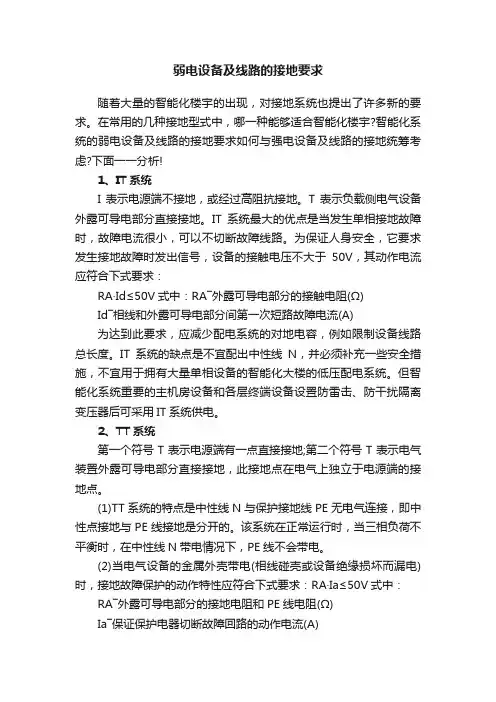 弱电设备及线路的接地要求

随着大量的智能化楼宇的出现，对接地系统也提出了许多新的要求。在常用的几种接地型式中，哪一种能够适合智能化楼宇?智能化系统的弱电设备及线路的接地要求如何与强电设备及线路的接地统筹考虑?下面一一分析!

1、IT 系统

I 表示电源端不接地，或经过高阻抗接地。T 表示负载侧电气设备外露可导电部分直接接地。IT 系统最大的优点是当发生单相接地故障时，故障电流很小，可以不切断故障线路。为保证人身安全，它要求发生接地故障时发出信号，设备的接触电压不大于 50V，其动作电流应符合下式要求：

RA·Id≤50V 式中：RA¯外露可导电部分的接触电阻(Ω)

Id¯相线和外露可导电部分间第一次短路故障电流(A)

为达到此要求，应减少配电系统的对地电容，例如限制设备线路总长度。IT 系统的缺点是不宜配出中性线 N，并必须补充一些安全措施，不宜用于拥有大量单相设备的智能化大楼的低压配电系统。但智能化系统重要的主机房设备和各层终端设备设置防雷击、防干扰隔离变压器后可采用 IT 系统供电。

2、TT 系统

第一个符号 T 表示电源端有一点直接接地;第二个符号 T 表示电气装置外露可导电部分直接接地，此接地点在电气上独立于电源端的接地点。

(1)TT 系统的特点是中性线 N 与保护接地线 PE 无电气连接，即中性点接地与 PE 线接地是分开的。该系统在正常运行时，当三相负荷不平衡时，在中性线 N 带电情况下，PE 线不会带电。

(2)当电气设备的金属外壳带电(相线碰壳或设备绝缘损坏而漏电)时，接地故障保护的动作特性应符合下式要求：RA·Ia≤50V 式中：

RA¯外露可导电部分的接地电阻和 PE 线电阻(Ω)

Ia¯保证保护电器切断故障回路的动作电流(A)